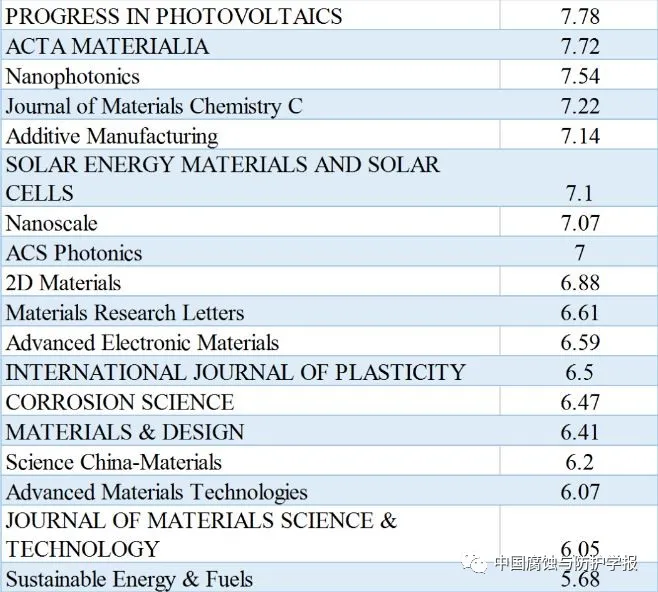 | | |
|---|---|
| PROGRESS IN PHOTOVOLTAICS | 7.78 |
| ACTA MATERIALIA | 7.72 |
| Nanophotonics | 7.54 |
| Journal of Materials Chemistry C | 7.22 |
| Additive Manufacturing | 7.14 |
| SOLAR ENERGY MATERIALS AND SOLAR CELLS | 7.1 |
| Nanoscale | 7.07 |
| ACS Photonics | 7 |
| 2D Materials | 6.88 |
| Materials Research Letters | 6.61 |
| Advanced Electronic Materials | 6.59 |
| INTERNATIONAL JOURNAL OF PLASTICITY | 6.5 |
| CORROSION SCIENCE | 6.47 |
| MATERIALS & DESIGN | 6.41 |
| Science China-Materials | 6.2 |
| Advanced Materials Technologies | 6.07 |
| JOURNAL OF MATERIALS SCIENCE & TECHNOLOGY | 6.05 |
| Sustainable Energy & Fuels | 5.68 |

中国腐蚀与防护学报